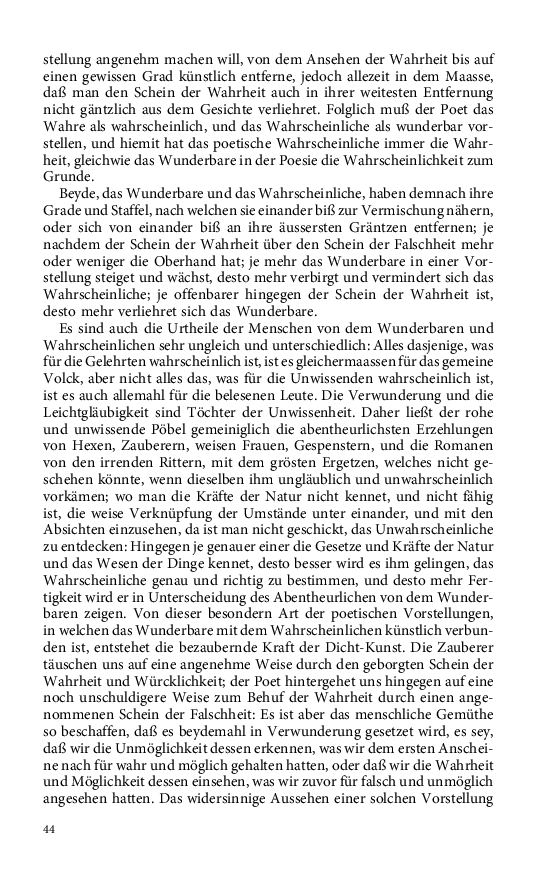 stellung angenehm machen will, von dem Ansehen der Wahrheit bis auf einen gewissen Grad künstlich entferne, jedoch allezeit in dem Maasse, daß man den Schein der Wahrheit auch in ihrer weitesten Entfernung nicht gäntzlich aus dem Gesichte verliehret. Folglich muß der Poet das Wahre als wahrscheinlich, und das Wahrscheinliche als wunderbar vorstellen, und hiemit hat das poetische Wahrscheinliche immer die Wahrheit, gleichwie das Wunderbare in der Poesie die Wahrscheinlichkeit zum Grunde.

Beyde, das Wunderbare und das Wahrscheinliche, haben demnach ihre Grade und Staffel, nach welchen sie einander biß zur Vermischung nähern, oder sich von einander biß an ihre äussersten Gräntzen entfernen; je nachdem der Schein der Wahrheit über den Schein der Falschheit mehr oder weniger die Oberhand hat; je mehr das Wunderbare in einer Vorstellung steiget und wächst, desto mehr verbirgt und vermindert sich das Wahrscheinliche; je offenbarer hingegen der Schein der Wahrheit ist, desto mehr verliehret sich das Wunderbare.

Es sind auch die Urtheile der Menschen von dem Wunderbaren und Wahrscheinlichen sehr ungleich und unterschiedlich: Alles dasjenige, was für die Gelehrten wahrscheinlich ist, ist es gleichermaassen für das gemeine Volck, aber nicht alles das, was für die Unwissenden wahrscheinlich ist, ist es auch allemahl für die belesenen Leute. Die Verwunderung und die Leichtgläubigkeit sind Töchter der Unwissenheit. Daher ließt der rohe und unwissende Pöbel gemeiniglich die abentheurlichsten Erzehlungen von Hexen, Zauberern, weisen Frauen, Gespenstern, und die Romanen von den irrenden Rittern, mit dem grösten Ergetzen, welches nicht geschehen könnte, wenn dieselben ihm ungläublich und unwahrscheinlich vorkämen; wo man die Kräfte der Natur nicht kennet, und nicht fähig ist, die weise Verknüpfung der Umstände unter einander, und mit den Absichten einzusehen, da ist man nicht geschickt, das Unwahrscheinliche zu entdecken: Hingegen je genauer einer die Gesetze und Kräfte der Natur und das Wesen der Dinge kennet, desto besser wird es ihm gelingen, das Wahrscheinliche genau und richtig zu bestimmen, und desto mehr Fertigkeit wird er in Unterscheidung des Abentheurlichen von dem Wunderbaren zeigen. Von dieser besondern Art der poetischen Vorstellungen, in welchen das Wunderbare mit dem Wahrscheinlichen künstlich verbunden ist, entstehet die bezaubernde Kraft der Dicht-Kunst. Die Zauberer täuschen uns auf eine angenehme Weise durch den geborgten Schein der Wahrheit und Würcklichkeit; der Poet hintergehet uns hingegen auf eine noch unschuldigere Weise zum Behuf der Wahrheit durch einen angenommenen Schein der Falschheit: Es ist aber das menschliche Gemüthe so beschaffen, daß es beydemahl in Verwunderung gesetzet wird, es sey, daß wir die Unmöglichkeit dessen erkennen, was wir dem ersten Anscheine nach für wahr und möglich gehalten hatten, oder daß wir die Wahrheit und Möglichkeit dessen einsehen, was wir zuvor für falsch und unmöglich angesehen hatten. Das widersinnige Aussehen einer solchen Vorstellung

44